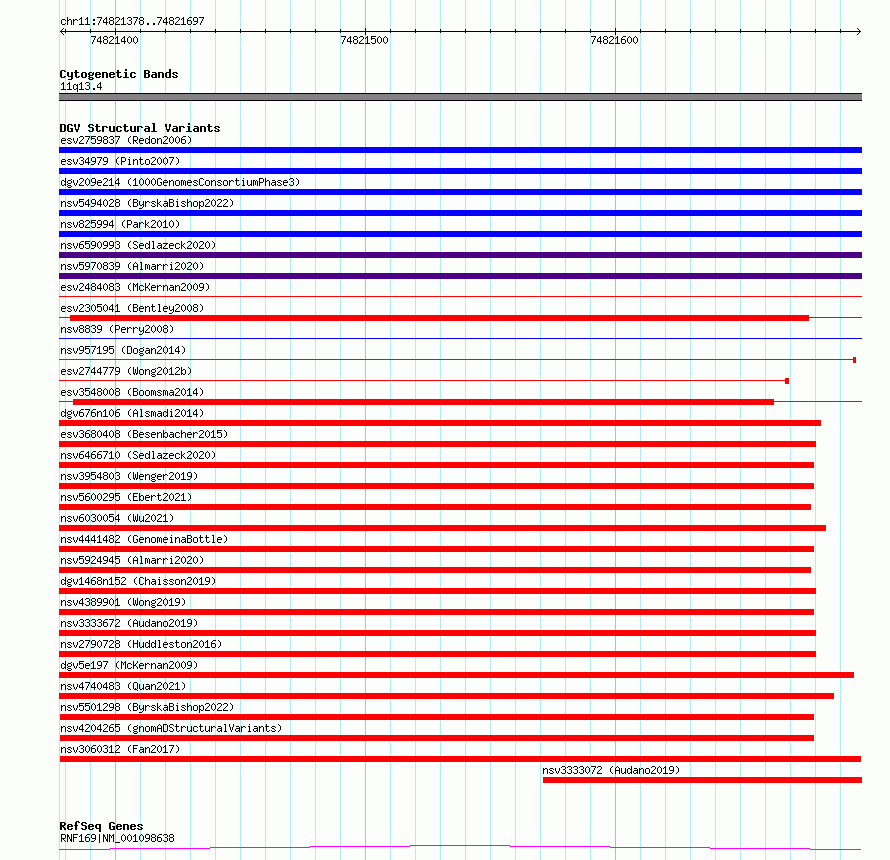 chr11:74821378..74821697

74821400

74821500

74821600

Cytogenetic Bands
11q13.4

DGV Structural Variants
esv2759837 (Redon2006)
esv34979 (Pinto2007)
dgv209e214 (1000GenomesConsortiumPhase3)
nsv5494028 (ByrskaBishop2022)
nsv825994 (Park2010)
nsv6590993 (Sedlazeck2020)
nsv5970839 (Almarri2020)
esv2484083 (McKernan2009)
esv2305041 (Bentley2008)
nsv8839 (Perry2008)
nsv957195 (Dogan2014)
esv2744779 (Wong2012b)
esv3548008 (Boomsma2014)
dgv676n106 (Alsmadi2014)
esv3680408 (Besenbacher2015)
nsv6466710 (Sedlazeck2020)
nsv3954803 (Wenger2019)
nsv5600295 (Ebert2021)
nsv6030054 (Wu2021)
nsv4441482 (GenomeinaBottle)
nsv5924945 (Almarri2020)
dgv1468n152 (Chaisson2019)
nsv4389901 (Wong2019)
nsv3333672 (Audano2019)
nsv2790728 (Huddleston2016)
dgv5e197 (McKernan2009)
nsv4740483 (Quan2021)
nsv5501298 (ByrskaBishop2022)
nsv4204265 (gnomADStructuralVariants)
nsv3060312 (Fan2017)
nsv3333072 (Audano2019)

RefSeq Genes
RNF169|NM_001098638